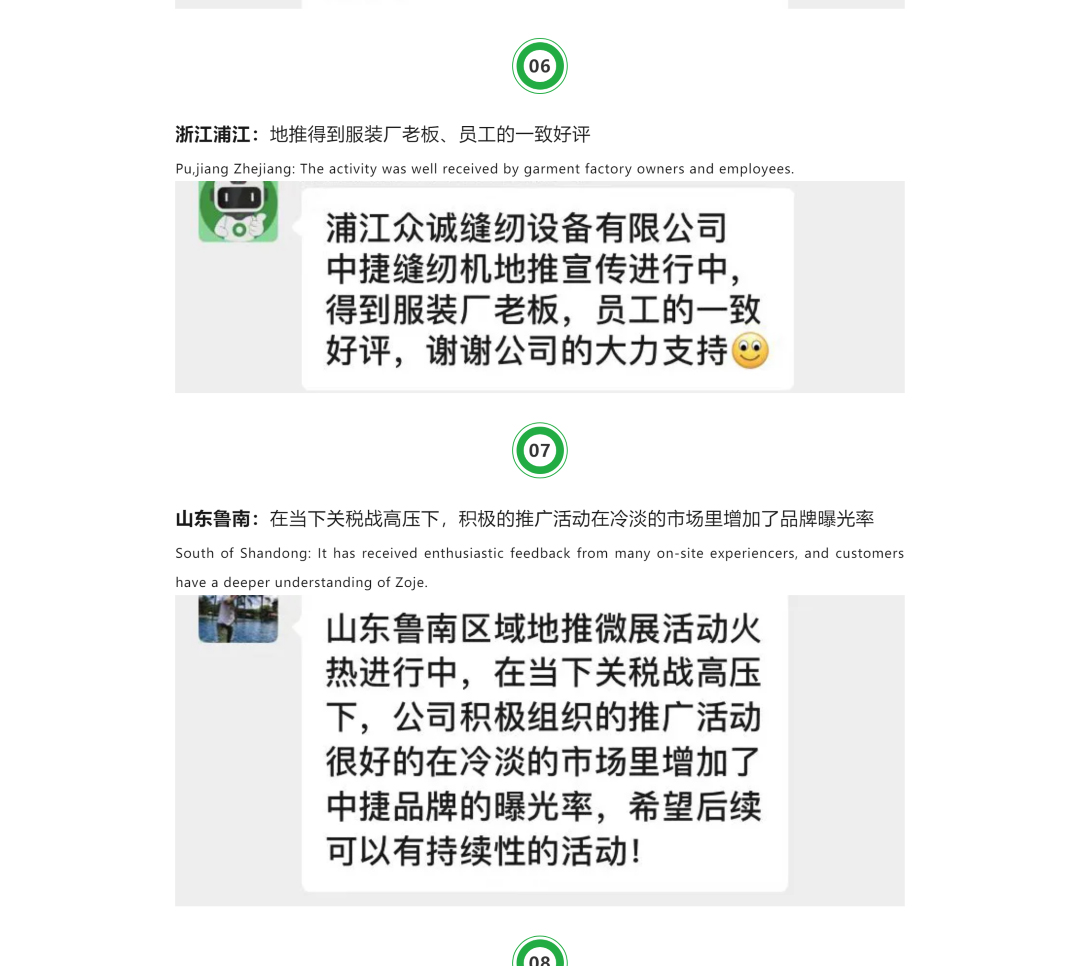 06

浙江浦江：地推得到服装厂老板、员工的一致好评

Pu,jiang Zhejiang: The activity was well received by garment factory owners and employees.

浦江众诚缝纫设备有限公司中捷缝纫机地推宣传进行中，得到服装厂老板，员工的一致好评，谢谢公司的大力支持

07

山东鲁南：在当下关税战高压下，积极的推广活动在冷淡的市场里增加了品牌曝光率

South of Shandong: It has received enthusiastic feedback from many on-site experiencers, and customers have a deeper understanding of Zoje.

山东鲁南区域地推微展活动火热进行中，在当下关税战高压下，公司积极组织的推广活动很好的在冷淡的市场里增加了中捷品牌的曝光率，希望后续可以有持续性的活动！

08